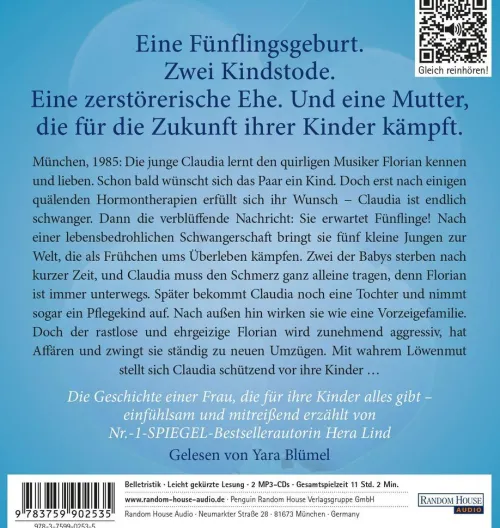 Gleich reinhören!

Eine Fünflingsgeburt.
Zwei Kindstode.
Eine zerstörerische Ehe. Und eine Mutter,
die für die Zukunft ihrer Kinder kämpft.

München, 1985: Die junge Claudia lernt den quirligen Musiker Florian kennen und lieben. Schon bald wünscht sich das Paar ein Kind. Doch erst nach einigen quälenden Hormontherapien erfüllt sich ihr Wunsch – Claudia ist endlich schwanger. Dann die verblüffende Nachricht: Sie erwartet Fünflinge! Nach einer lebensbedrohlichen Schwangerschaft bringt sie fünf kleine Jungen zur Welt, die als Frühchen ums Überleben kämpfen. Zwei der Babys sterben nach kurzer Zeit, und Claudia muss den Schmerz ganz alleine tragen, denn Florian ist immer unterwegs. Später bekommt Claudia noch eine Tochter und nimmt sogar ein Pflegekind auf. Nach außen hin wirken sie wie eine Vorzeigefamilie. Doch der rastlose und ehrgeizige Florian wird zunehmend aggressiv, hat Affären und zwingt sie ständig zu neuen Umzügen. Mit wahrem Löwenmut stellt sich Claudia schützend vor ihre Kinder …

Die Geschichte einer Frau, die für ihre Kinder alles gibt – einfühlsam und mitreißend erzählt von Nr.-1-SPIEGEL-Bestsellerautorin Hera Lind

Gelesen von Yara Blümel

9 783759 902535
978-3-7599-0253-5

Belletristik · Leicht gekürzte Lesung · 2 MP3-CDs · Gesamtspielzeit 11 Std. 2 Min.
www.random-house-audio.de · Penguin Random House Verlagsgruppe GmbH
Random House Audio · Neumarkter Straße 28 · 81673 München · Germany

RANDOM HOUSE
AUDIO